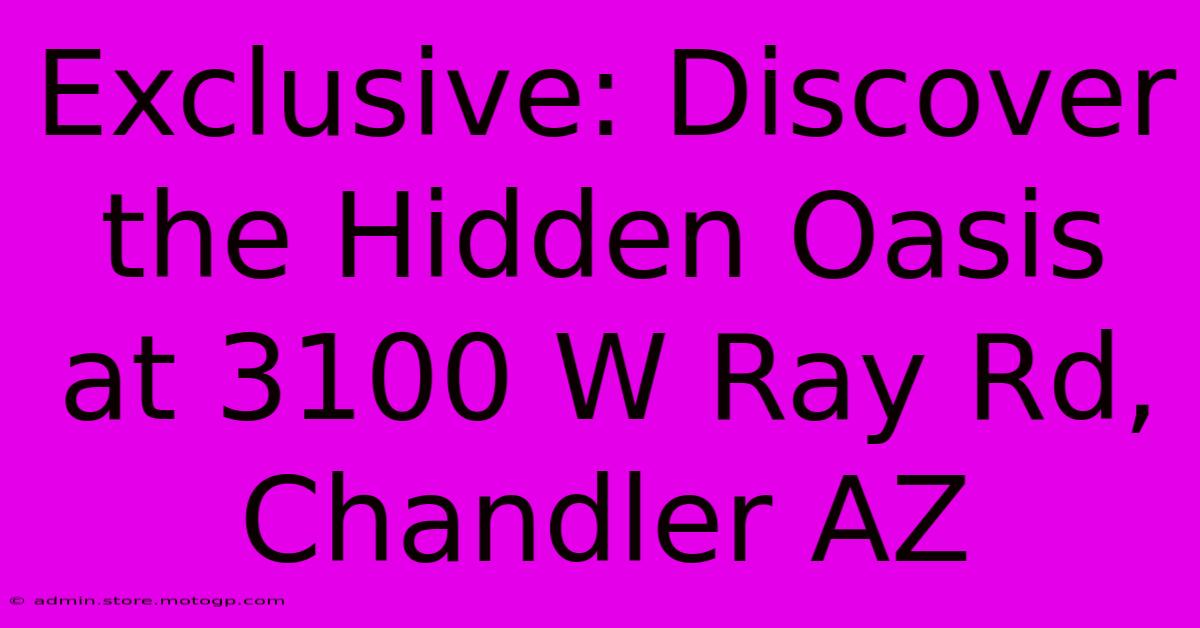 Exclusive: Discover the Hidden Oasis at 3100 W Ray Rd, Chandler AZ

© admin.store.motogp.com